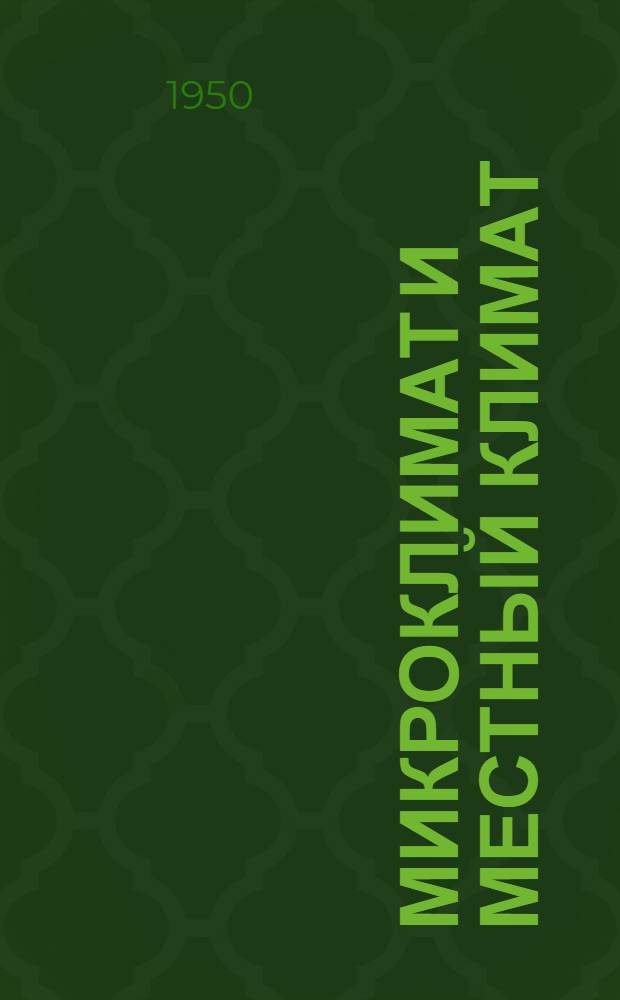 1950

МИКРОКЛИМАТ И МЕСТНЫЙ КЛИМАТ